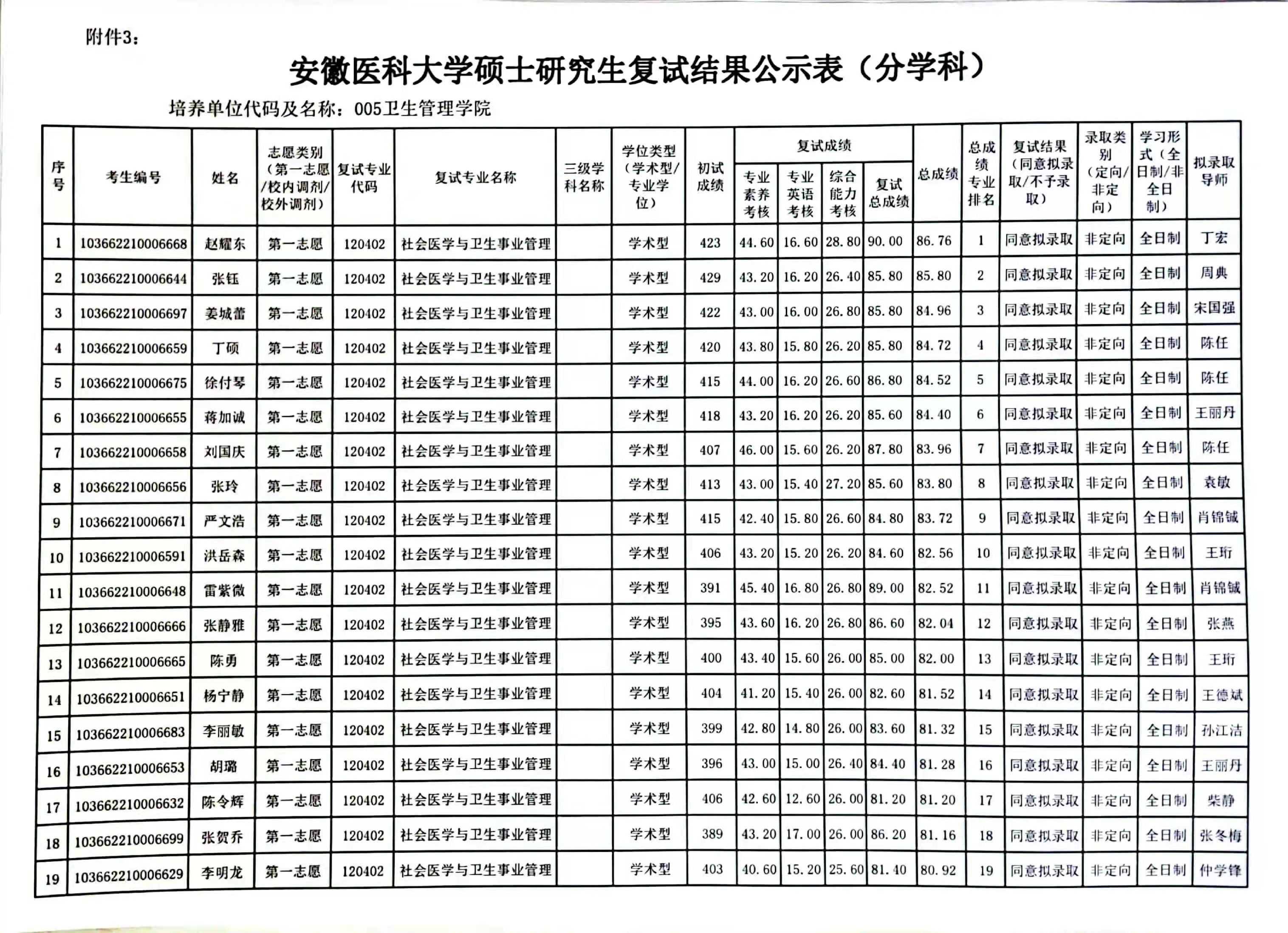 附件3：

安徽医科大学硕士研究生复试结果公示表（分学科）

培养单位代码及名称：005卫生管理学院

| 序号 | 考生编号 | 姓名 | 志愿类别（第一志愿/校内调剂/校外调剂） | 复试专业代码 | 复试专业名称 | 三级学科名称 | 学位类型（学术型/专业学位） | 初试成绩 | 复试成绩 专业素养考核 | 复试成绩 专业英语考核 | 复试成绩 综合能力考核 | 复试成绩 复试总成绩 | 总成绩 | 总成绩专业排名 | 复试结果（同意拟录取/不予录取） | 录取类别（定向/非定向） | 学习形式（全日制/非全日制） | 拟录取导师 |
|---|---|---|---|---|---|---|---|---|---|---|---|---|---|---|---|---|---|---|
| 1 | 103662210006668 | 赵耀东 | 第一志愿 | 120402 | 社会医学与卫生事业管理 | | 学术型 | 423 | 44.60 | 16.60 | 28.80 | 90.00 | 86.76 | 1 | 同意拟录取 | 非定向 | 全日制 | 丁宏 |
| 2 | 103662210006644 | 张钰 | 第一志愿 | 120402 | 社会医学与卫生事业管理 | | 学术型 | 429 | 43.20 | 16.20 | 26.40 | 85.80 | 85.80 | 2 | 同意拟录取 | 非定向 | 全日制 | 周典 |
| 3 | 103662210006697 | 姜城蕾 | 第一志愿 | 120402 | 社会医学与卫生事业管理 | | 学术型 | 422 | 43.00 | 16.00 | 26.80 | 85.80 | 84.96 | 3 | 同意拟录取 | 非定向 | 全日制 | 宋国强 |
| 4 | 103662210006659 | 丁硕 | 第一志愿 | 120402 | 社会医学与卫生事业管理 | | 学术型 | 420 | 43.80 | 15.80 | 26.20 | 85.80 | 84.72 | 4 | 同意拟录取 | 非定向 | 全日制 | 陈任 |
| 5 | 103662210006675 | 徐付琴 | 第一志愿 | 120402 | 社会医学与卫生事业管理 | | 学术型 | 415 | 44.00 | 16.20 | 26.60 | 86.80 | 84.52 | 5 | 同意拟录取 | 非定向 | 全日制 | 陈任 |
| 6 | 103662210006655 | 蒋加诚 | 第一志愿 | 120402 | 社会医学与卫生事业管理 | | 学术型 | 418 | 43.20 | 16.20 | 26.20 | 85.60 | 84.40 | 6 | 同意拟录取 | 非定向 | 全日制 | 王丽丹 |
| 7 | 103662210006658 | 刘国庆 | 第一志愿 | 120402 | 社会医学与卫生事业管理 | | 学术型 | 407 | 46.00 | 15.60 | 26.20 | 87.80 | 83.96 | 7 | 同意拟录取 | 非定向 | 全日制 | 陈任 |
| 8 | 103662210006656 | 张玲 | 第一志愿 | 120402 | 社会医学与卫生事业管理 | | 学术型 | 413 | 43.00 | 15.40 | 27.20 | 85.60 | 83.80 | 8 | 同意拟录取 | 非定向 | 全日制 | 袁敏 |
| 9 | 103662210006671 | 严文浩 | 第一志愿 | 120402 | 社会医学与卫生事业管理 | | 学术型 | 415 | 42.40 | 15.80 | 26.60 | 84.80 | 83.72 | 9 | 同意拟录取 | 非定向 | 全日制 | 肖锦铖 |
| 10 | 103662210006591 | 洪岳森 | 第一志愿 | 120402 | 社会医学与卫生事业管理 | | 学术型 | 406 | 43.20 | 15.20 | 26.20 | 84.60 | 82.56 | 10 | 同意拟录取 | 非定向 | 全日制 | 王珩 |
| 11 | 103662210006648 | 雷紫微 | 第一志愿 | 120402 | 社会医学与卫生事业管理 | | 学术型 | 391 | 45.40 | 16.80 | 26.80 | 89.00 | 82.52 | 11 | 同意拟录取 | 非定向 | 全日制 | 肖锦铖 |
| 12 | 103662210006666 | 张静雅 | 第一志愿 | 120402 | 社会医学与卫生事业管理 | | 学术型 | 395 | 43.60 | 16.20 | 26.80 | 86.60 | 82.04 | 12 | 同意拟录取 | 非定向 | 全日制 | 张燕 |
| 13 | 103662210006665 | 陈勇 | 第一志愿 | 120402 | 社会医学与卫生事业管理 | | 学术型 | 400 | 43.40 | 15.60 | 26.00 | 85.00 | 82.00 | 13 | 同意拟录取 | 非定向 | 全日制 | 王珩 |
| 14 | 103662210006651 | 杨宁静 | 第一志愿 | 120402 | 社会医学与卫生事业管理 | | 学术型 | 404 | 41.20 | 15.40 | 26.00 | 82.60 | 81.52 | 14 | 同意拟录取 | 非定向 | 全日制 | 王德斌 |
| 15 | 103662210006683 | 李丽敏 | 第一志愿 | 120402 | 社会医学与卫生事业管理 | | 学术型 | 399 | 42.80 | 14.80 | 26.00 | 83.60 | 81.32 | 15 | 同意拟录取 | 非定向 | 全日制 | 孙江洁 |
| 16 | 103662210006653 | 胡璐 | 第一志愿 | 120402 | 社会医学与卫生事业管理 | | 学术型 | 396 | 43.00 | 15.00 | 26.40 | 84.40 | 81.28 | 16 | 同意拟录取 | 非定向 | 全日制 | 王丽丹 |
| 17 | 103662210006632 | 陈令辉 | 第一志愿 | 120402 | 社会医学与卫生事业管理 | | 学术型 | 406 | 42.60 | 12.60 | 26.00 | 81.20 | 81.20 | 17 | 同意拟录取 | 非定向 | 全日制 | 柴静 |
| 18 | 103662210006699 | 张贺乔 | 第一志愿 | 120402 | 社会医学与卫生事业管理 | | 学术型 | 389 | 43.20 | 17.00 | 26.00 | 86.20 | 81.16 | 18 | 同意拟录取 | 非定向 | 全日制 | 张冬梅 |
| 19 | 103662210006629 | 李明龙 | 第一志愿 | 120402 | 社会医学与卫生事业管理 | | 学术型 | 403 | 40.60 | 15.20 | 25.60 | 81.40 | 80.92 | 19 | 同意拟录取 | 非定向 | 全日制 | 仲学锋 |